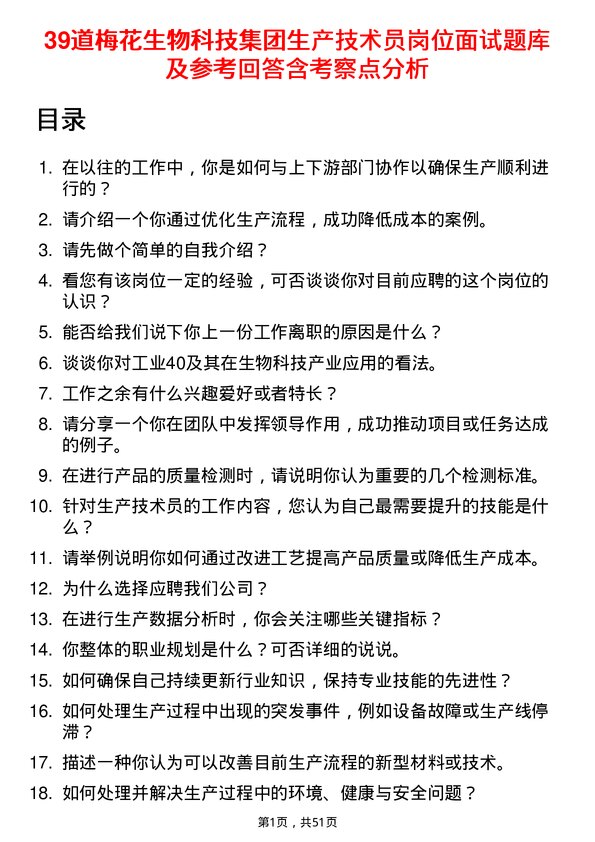 39道梅花生物科技集团生产技术员岗位面试题库及参考回答含考察点分析

目录

1. 在以往的工作中，你是如何与上下游部门协作以确保生产顺利进行的？
2. 请介绍一个你通过优化生产流程，成功降低成本的案例。
3. 请先做个简单的自我介绍？
4. 看您有该岗位一定的经验，可否谈谈你对目前应聘的这个岗位的认识？
5. 能否给我们说下你上一份工作离职的原因是什么？
6. 谈谈你对工业40及其在生物科技产业应用的看法。
7. 工作之余有什么兴趣爱好或者特长？
8. 请分享一个你在团队中发挥领导作用，成功推动项目或任务达成的例子。
9. 在进行产品的质量检测时，请说明你认为重要的几个检测标准。
10. 针对生产技术员的工作内容，您认为自己最需要提升的技能是什么？
11. 请举例说明你如何通过改进工艺提高产品质量或降低生产成本。
12. 为什么选择应聘我们公司？
13. 在进行生产数据分析时，你会关注哪些关键指标？
14. 你整体的职业规划是什么？可否详细的说说。
15. 如何确保自己持续更新行业知识，保持专业技能的先进性？
16. 如何处理生产过程中出现的突发事件，例如设备故障或生产线停滞？
17. 描述一种你认为可以改善目前生产流程的新型材料或技术。
18. 如何处理并解决生产过程中的环境、健康与安全问题？

第1页，共51页